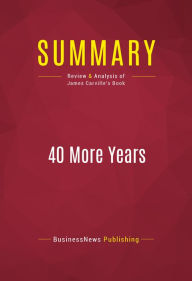 SUMMARY

Review & Analysis of
James Carville's Book

40 More Years

BusinessNews Publishing